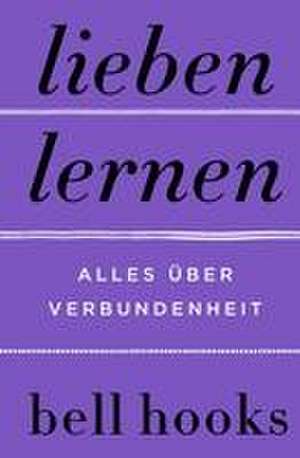 lieben
lernen

ALLES ÜBER VERBUNDENHEIT

bell hooks